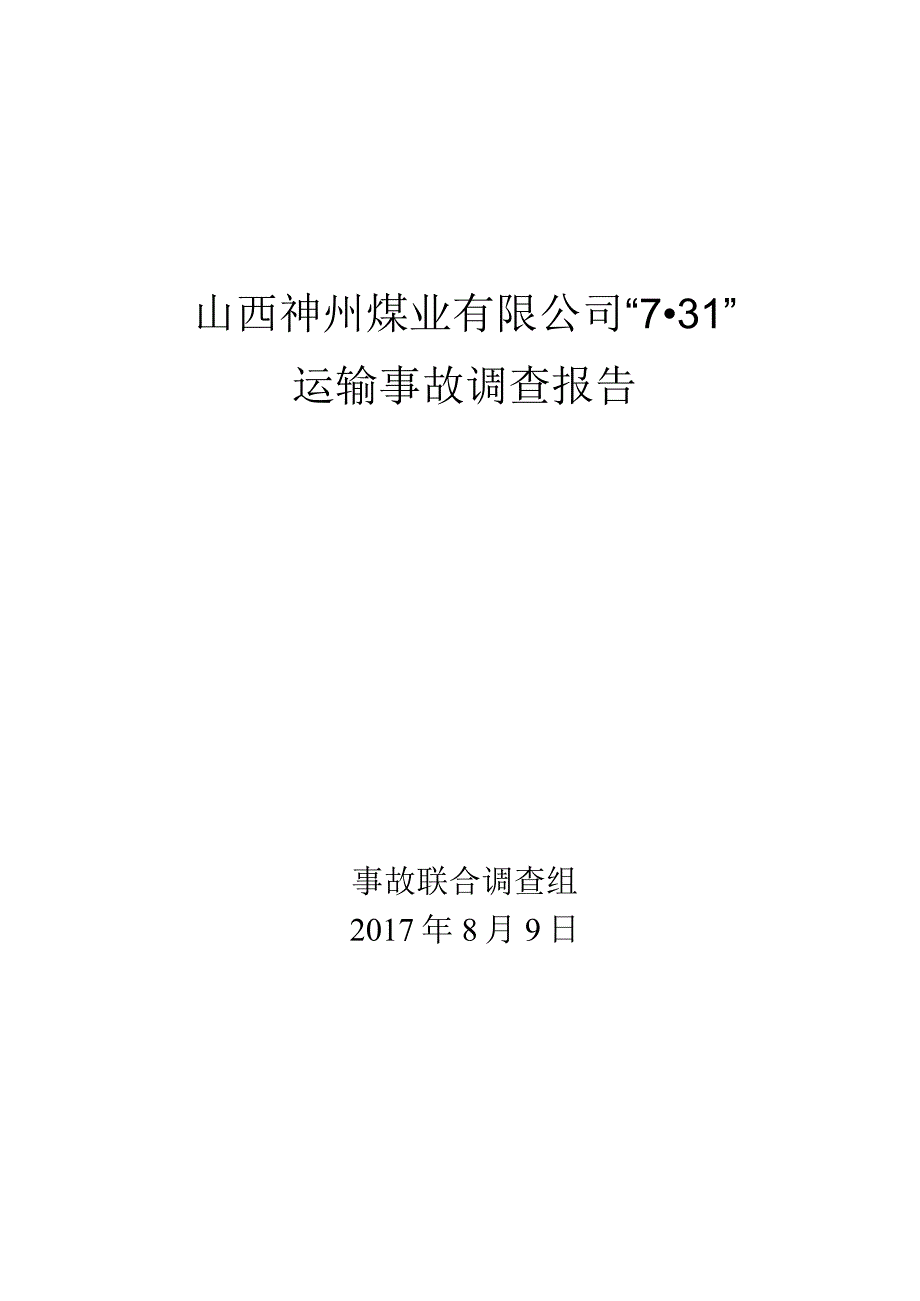 山西神州煤业有限公司“7•31”
运输事故调查报告

事故联合调查组
2017年8月9日